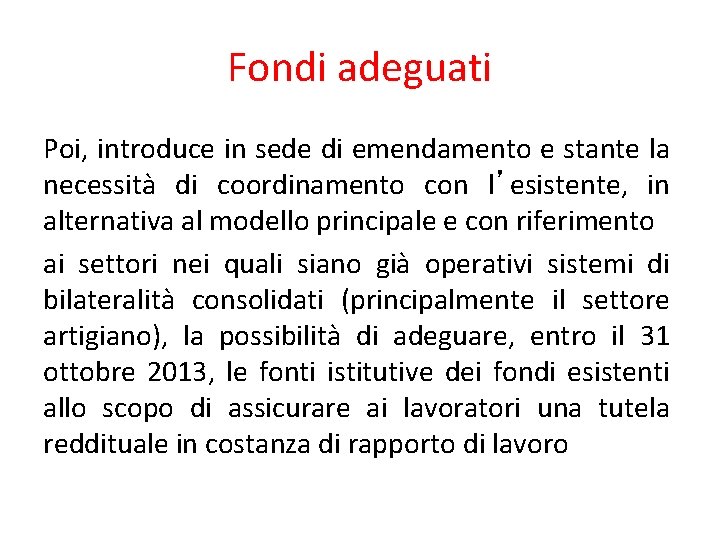 Fondi adeguati

Poi, introduce in sede di emendamento e stante la necessità di coordinamento con l'esistente, in alternativa al modello principale e con riferimento

ai settori nei quali siano già operativi sistemi di bilateralità consolidati (principalmente il settore artigiano), la possibilità di adeguare, entro il 31 ottobre 2013, le fonti istitutive dei fondi esistenti allo scopo di assicurare ai lavoratori una tutela reddituale in costanza di rapporto di lavoro